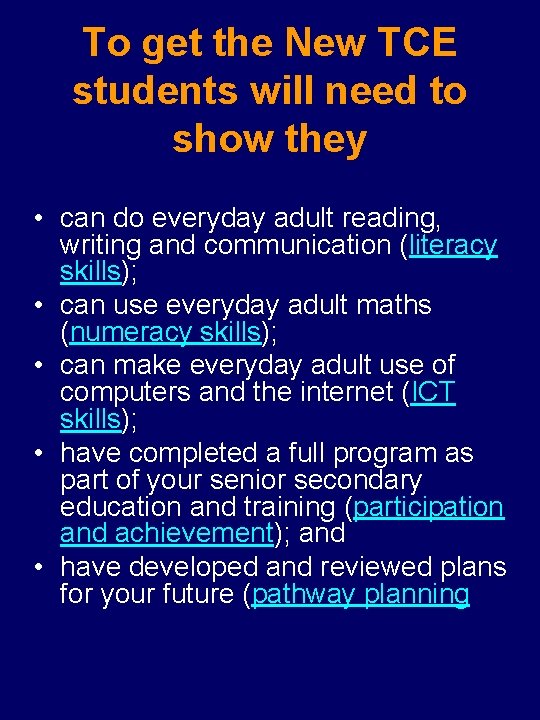 To get the New TCE students will need to show they

• can do everyday adult reading, writing and communication (literacy skills);
• can use everyday adult maths (numeracy skills);
• can make everyday adult use of computers and the internet (ICT skills);
• have completed a full program as part of your senior secondary education and training (participation and achievement); and
• have developed and reviewed plans for your future (pathway planning